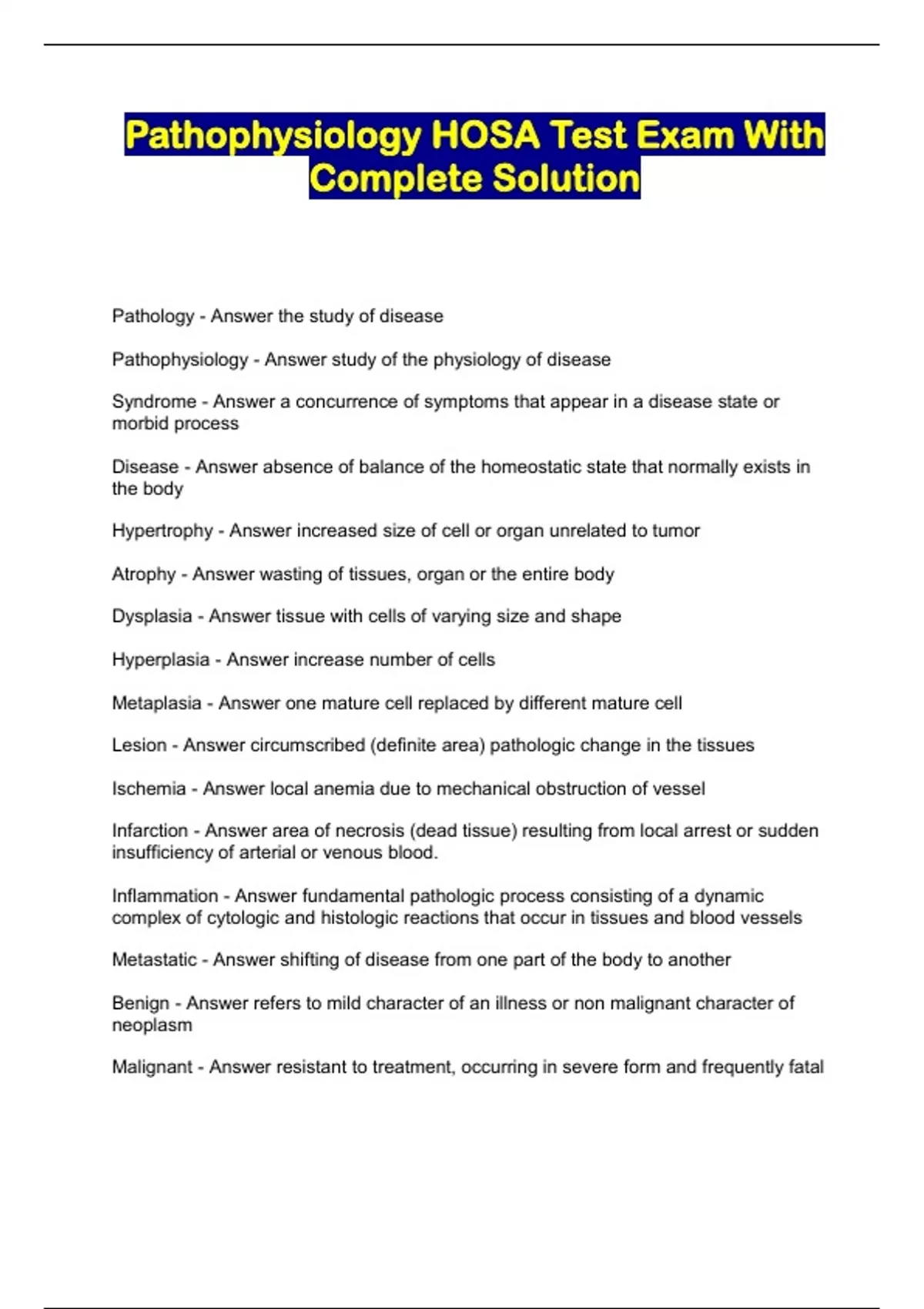 Pathophysiology HOSA Test Exam With Complete Solution

Pathology - Answer the study of disease

Pathophysiology - Answer study of the physiology of disease

Syndrome - Answer a concurrence of symptoms that appear in a disease state or morbid process

Disease - Answer absence of balance of the homeostatic state that normally exists in the body

Hypertrophy - Answer increased size of cell or organ unrelated to tumor

Atrophy - Answer wasting of tissues, organ or the entire body

Dysplasia - Answer tissue with cells of varying size and shape

Hyperplasia - Answer increase number of cells

Metaplasia - Answer one mature cell replaced by different mature cell

Lesion - Answer circumscribed (definite area) pathologic change in the tissues

Ischemia - Answer local anemia due to mechanical obstruction of vessel

Infarction - Answer area of necrosis (dead tissue) resulting from local arrest or sudden insufficiency of arterial or venous blood.

Inflammation - Answer fundamental pathologic process consisting of a dynamic complex of cytologic and histologic reactions that occur in tissues and blood vessels

Metastatic - Answer shifting of disease from one part of the body to another

Benign - Answer refers to mild character of an illness or non malignant character of neoplasm

Malignant - Answer resistant to treatment, occurring in severe form and frequently fatal